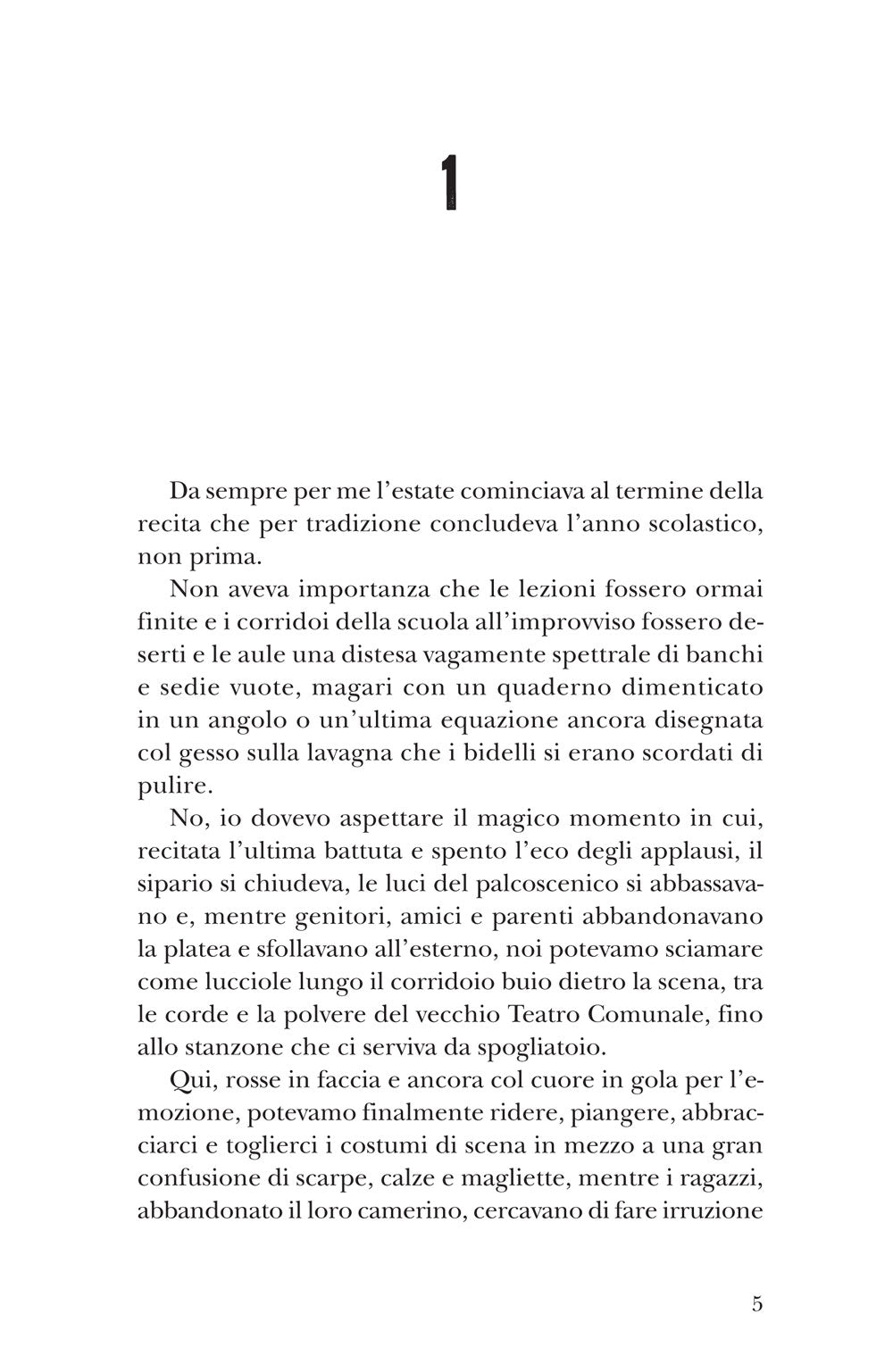 1

Da sempre per me l'estate cominciava al termine della recita che per tradizione concludeva l'anno scolastico, non prima.

Non aveva importanza che le lezioni fossero ormai finite e i corridoi della scuola all'improvviso fossero deserti e le aule una distesa vagamente spettrale di banchi e sedie vuote, magari con un quaderno dimenticato in un angolo o un'ultima equazione ancora disegnata col gesso sulla lavagna che i bidelli si erano scordati di pulire.

No, io dovevo aspettare il magico momento in cui, recitata l'ultima battuta e spento l'eco degli applausi, il sipario si chiudeva, le luci del palcoscenico si abbassavano e, mentre genitori, amici e parenti abbandonavano la platea e sfollavano all'esterno, noi potevamo sciamare come lucciole lungo il corridoio buio dietro la scena, tra le corde e la polvere del vecchio Teatro Comunale, fino allo stanzone che ci serviva da spogliatoio.

Qui, rosse in faccia e ancora col cuore in gola per l'emozione, potevamo finalmente ridere, piangere, abbracciarci e toglierci i costumi di scena in mezzo a una gran confusione di scarpe, calze e magliette, mentre i ragazzi, abbandonato il loro camerino, cercavano di fare irruzione

5